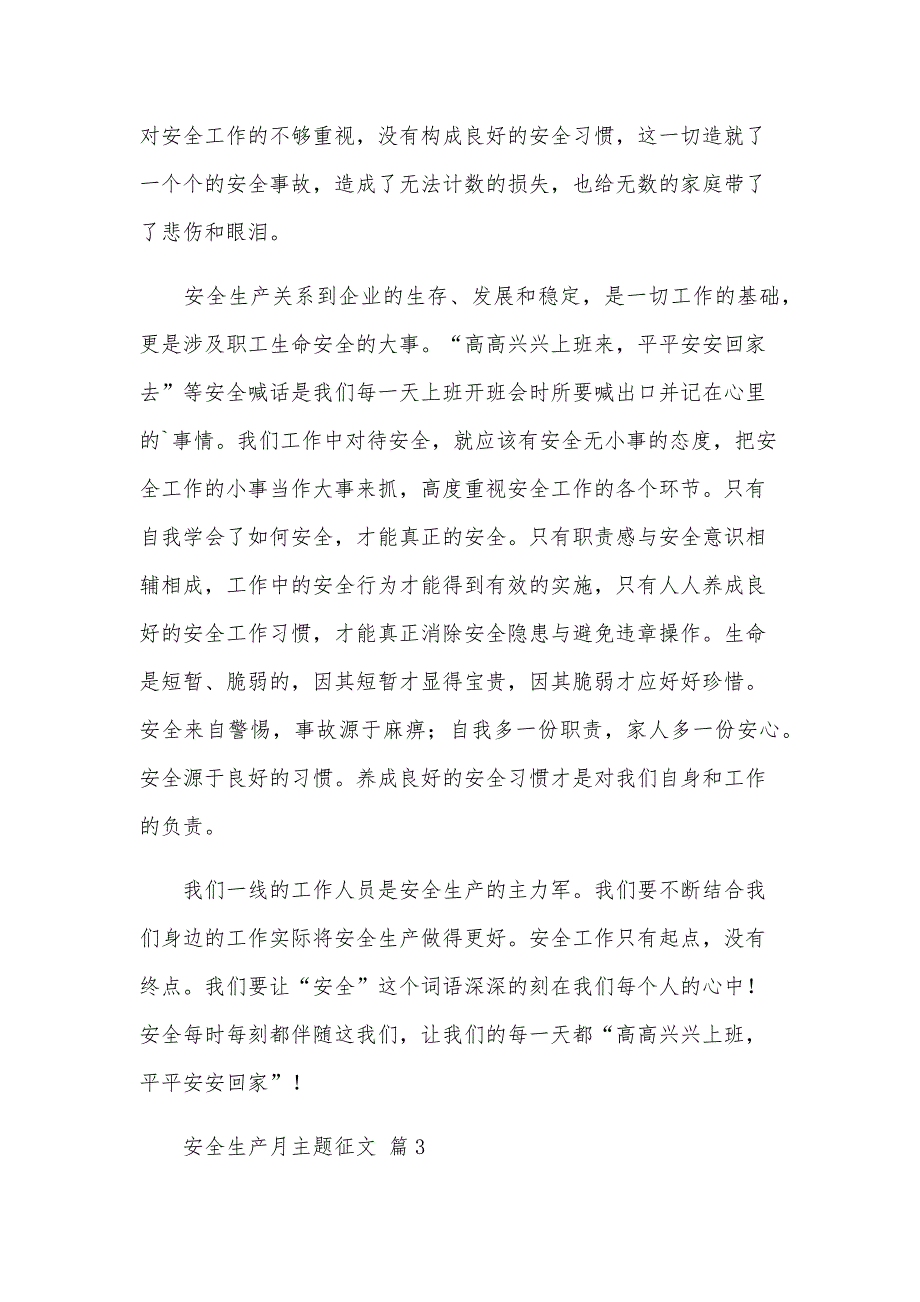 对安全工作的不够重视，没有构成良好的安全习惯，这一切造就了一个个的安全事故，造成了无法计数的损失，也给无数的家庭带了了悲伤和眼泪。

安全生产关系到企业的生存、发展和稳定，是一切工作的基础，更是涉及职工生命安全的大事。“高高兴兴上班来，平平安安回家去”等安全喊话是我们每一天上班开班会时所要喊出口并记在心里的`事情。我们工作中对待安全，就应该有安全无小事的态度，把安全工作的小事当作大事来抓，高度重视安全工作的各个环节。只有自我学会了如何安全，才能真正的安全。只有职责感与安全意识相辅相成，工作中的安全行为才能得到有效的实施，只有人人养成良好的安全工作习惯，才能真正消除安全隐患与避免违章操作。生命是短暂、脆弱的，因其短暂才显得宝贵，因其脆弱才应好好珍惜。安全来自警惕，事故源于麻痹；自我多一份职责，家人多一份安心。安全源于良好的习惯。养成良好的安全习惯才是对我们自身和工作的负责。

我们一线的工作人员是安全生产的主力军。我们要不断结合我们身边的工作实际将安全生产做得更好。安全工作只有起点，没有终点。我们要让“安全”这个词语深深的刻在我们每个人的心中！安全每时每刻都伴随这我们，让我们的每一天都“高高兴兴上班，平平安安回家”！

安全生产月主题征文 篇3